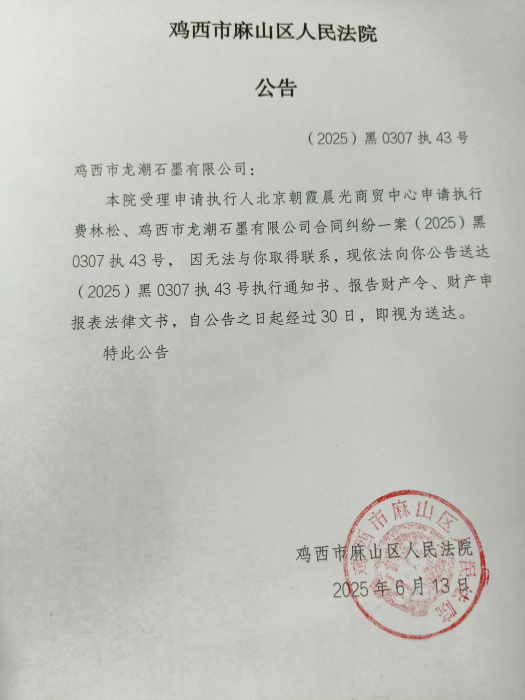 鸡西市麻山区人民法院

公告

（2025）黑 0307 执 43 号

鸡西市龙潮石墨有限公司：

本院受理申请执行人北京朝霞晨光商贸中心申请执行费林松、鸡西市龙潮石墨有限公司合同纠纷一案（2025）黑 0307 执 43 号，因无法与你取得联系，现依法向你公告送达（2025）黑 0307 执 43 号执行通知书、报告财产令、财产申报表法律文书，自公告之日起经过 30 日，即视为送达。

特此公告

鸡西市麻山区人民法院
2025 年 6 月 13 日

鸡西市麻山区人民法院